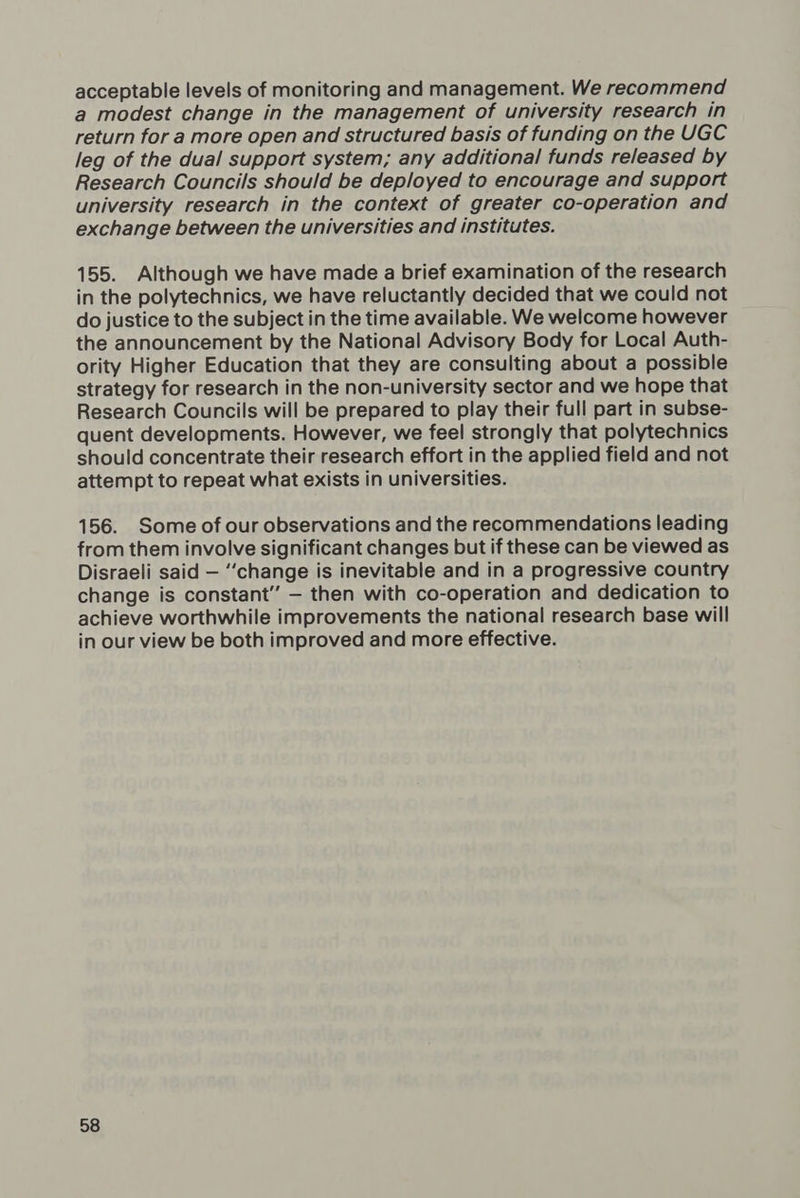 acceptable levels of monitoring and management. We recommend a modest change in the management of university research in return for a more open and structured basis of funding on the UGC leg of the dual support system; any additional funds released by Research Councils should be deployed to encourage and support university research in the context of greater co-operation and exchange between the universities and institutes.

155. Although we have made a brief examination of the research in the polytechnics, we have reluctantly decided that we could not do justice to the subject in the time available. We welcome however the announcement by the National Advisory Body for Local Authority Higher Education that they are consulting about a possible strategy for research in the non-university sector and we hope that Research Councils will be prepared to play their full part in subsequent developments. However, we feel strongly that polytechnics should concentrate their research effort in the applied field and not attempt to repeat what exists in universities.

156. Some of our observations and the recommendations leading from them involve significant changes but if these can be viewed as Disraeli said — "change is inevitable and in a progressive country change is constant" — then with co-operation and dedication to achieve worthwhile improvements the national research base will in our view be both improved and more effective.

58